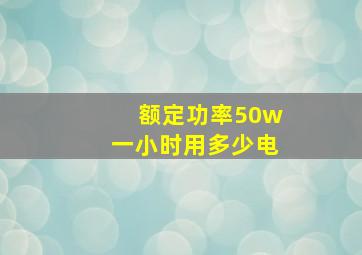 额定功率50w
一小时用多少电